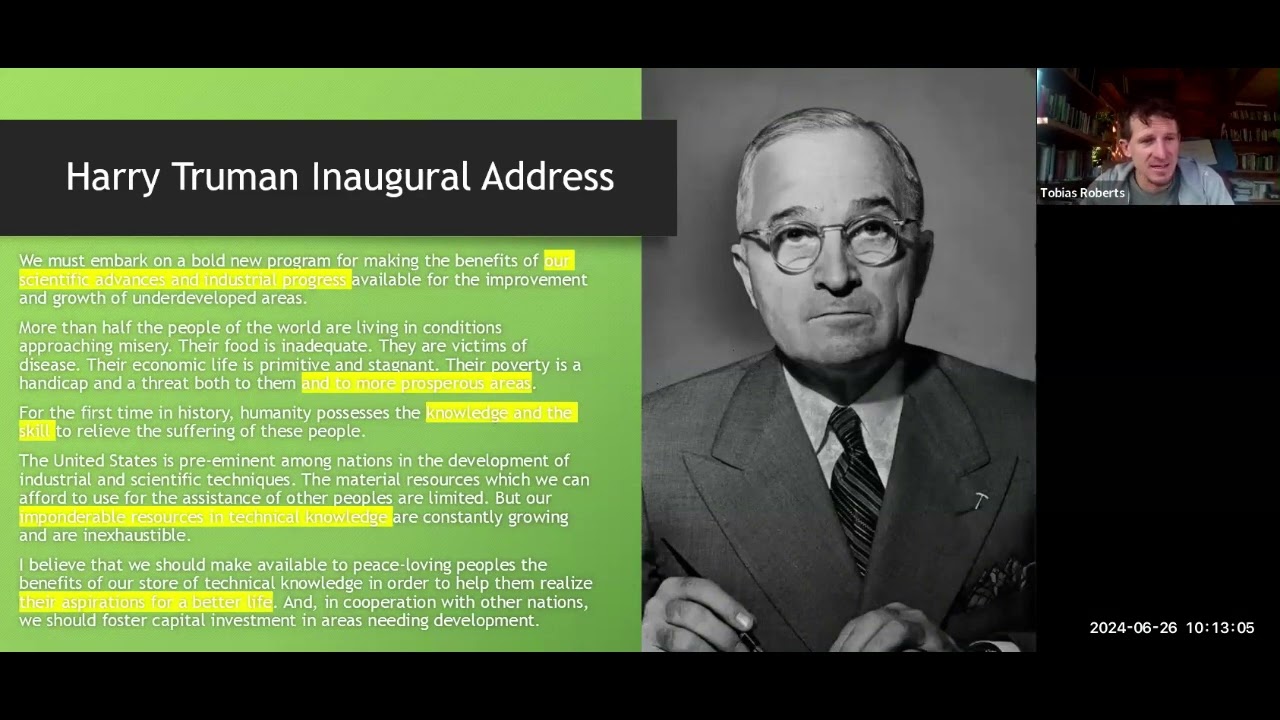 Harry Truman Inaugural Address

We must embark on a bold new program for making the benefits of our scientific advances and industrial progress available for the improvement and growth of underdeveloped areas.

More than half the people of the world are living in conditions approaching misery. Their food is inadequate. They are victims of disease. Their economic life is primitive and stagnant. Their poverty is a handicap and a threat both to them and to more prosperous areas.

For the first time in history, humanity possesses the knowledge and the skill to relieve the suffering of these people.

The United States is pre-eminent among nations in the development of industrial and scientific techniques. The material resources which we can afford to use for the assistance of other peoples are limited. But our imponderable resources in technical knowledge are constantly growing and are inexhaustible.

I believe that we should make available to peace-loving peoples the benefits of our store of technical knowledge in order to help them realize their aspirations for a better life. And, in cooperation with other nations, we should foster capital investment in areas needing development.

Tobias Roberts

2024-06-26 10:13:05